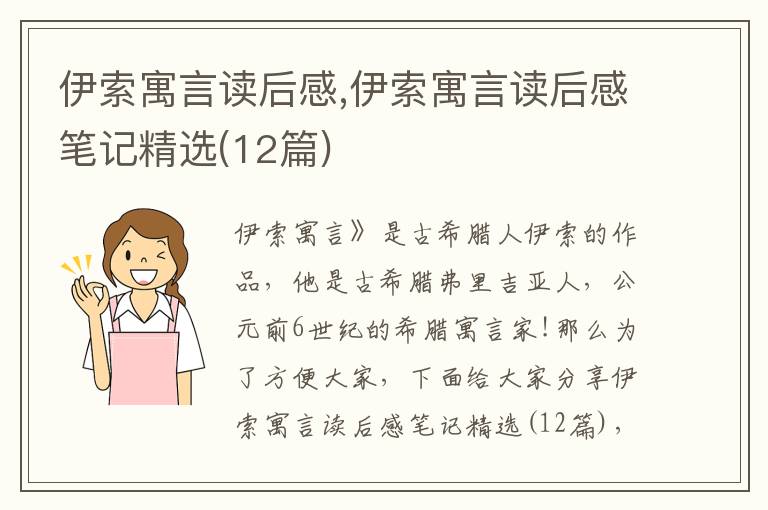 伊索寓言读后感,伊索寓言读后感笔记精选(12篇)

伊索寓言》是古希腊人伊索的作品，他是古希腊弗里吉亚人，公元前6世纪的希腊寓言家！那么为了方便大家，下面给大家分享伊索寓言读后感笔记精选(12篇)，